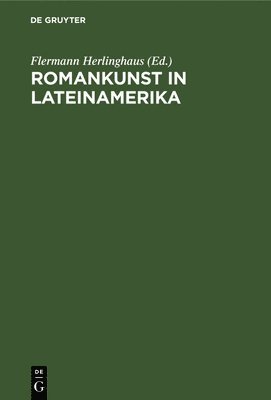 DE GRUYTER

Flermann Herlinghaus (Ed.)

ROMANKUNST IN LATEINAMERIKA

DE
G